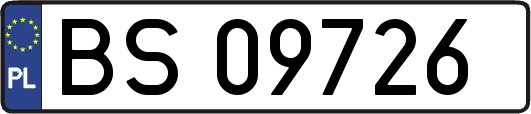 PL

BS 09726